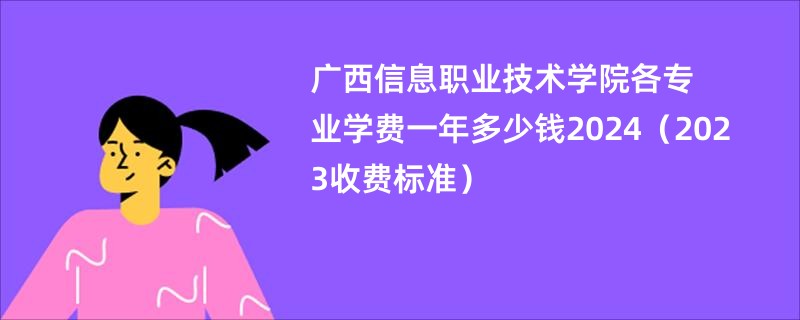 广西信息职业技术学院各专业学费一年多少钱2024（2023收费标准）